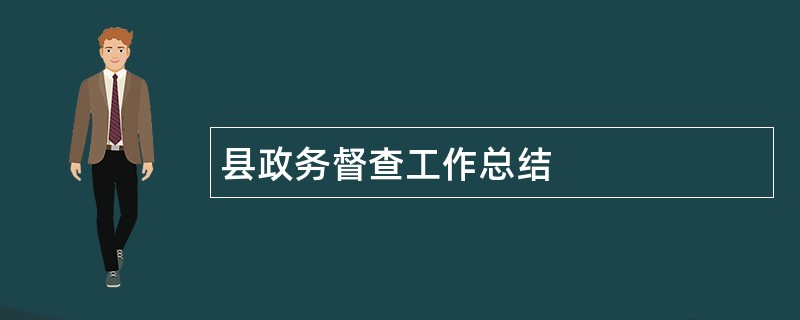 县政务督查工作总结